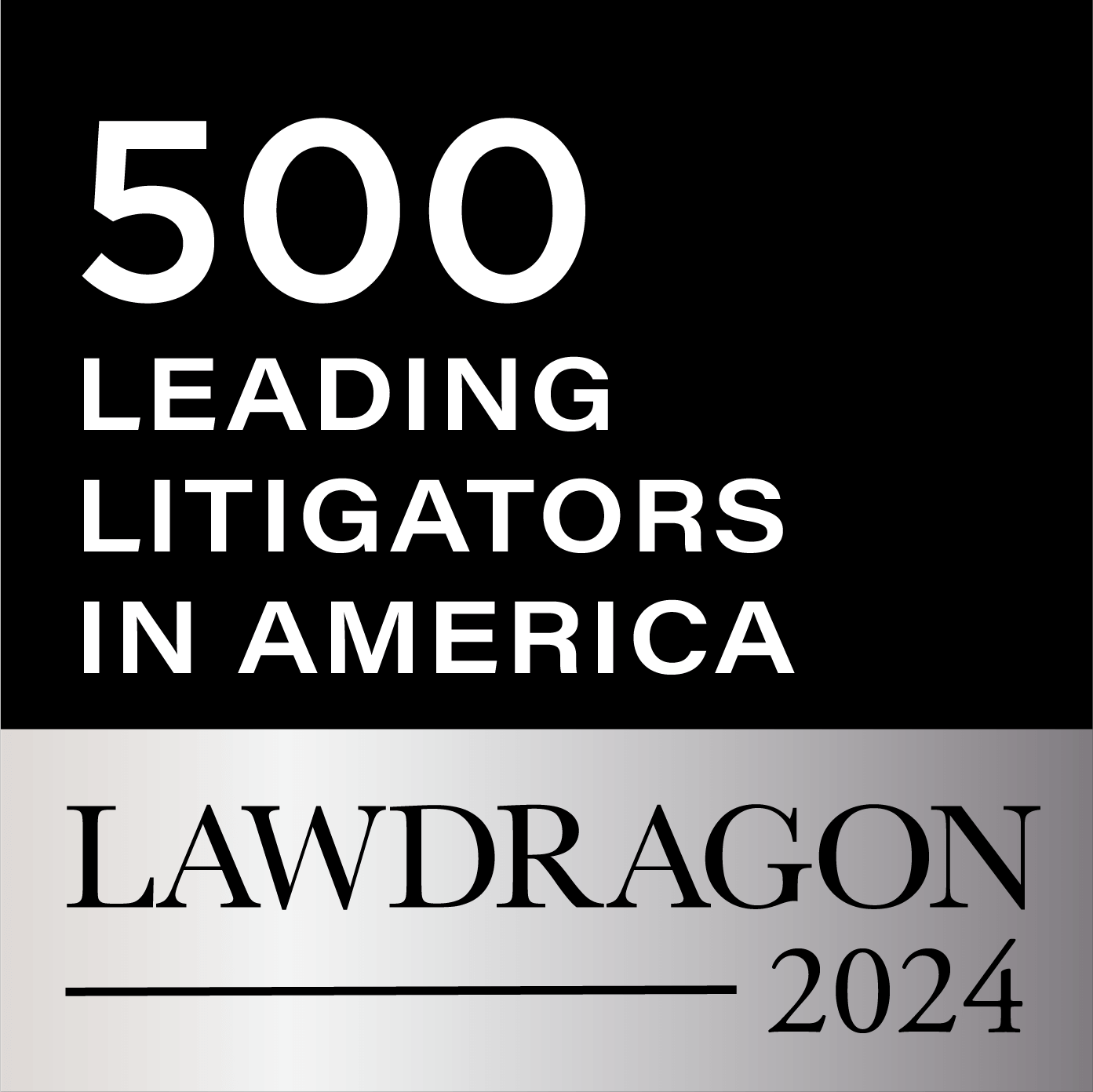 500
LEADING
LITIGATORS
IN AMERICA

LAWDRAGON
2024